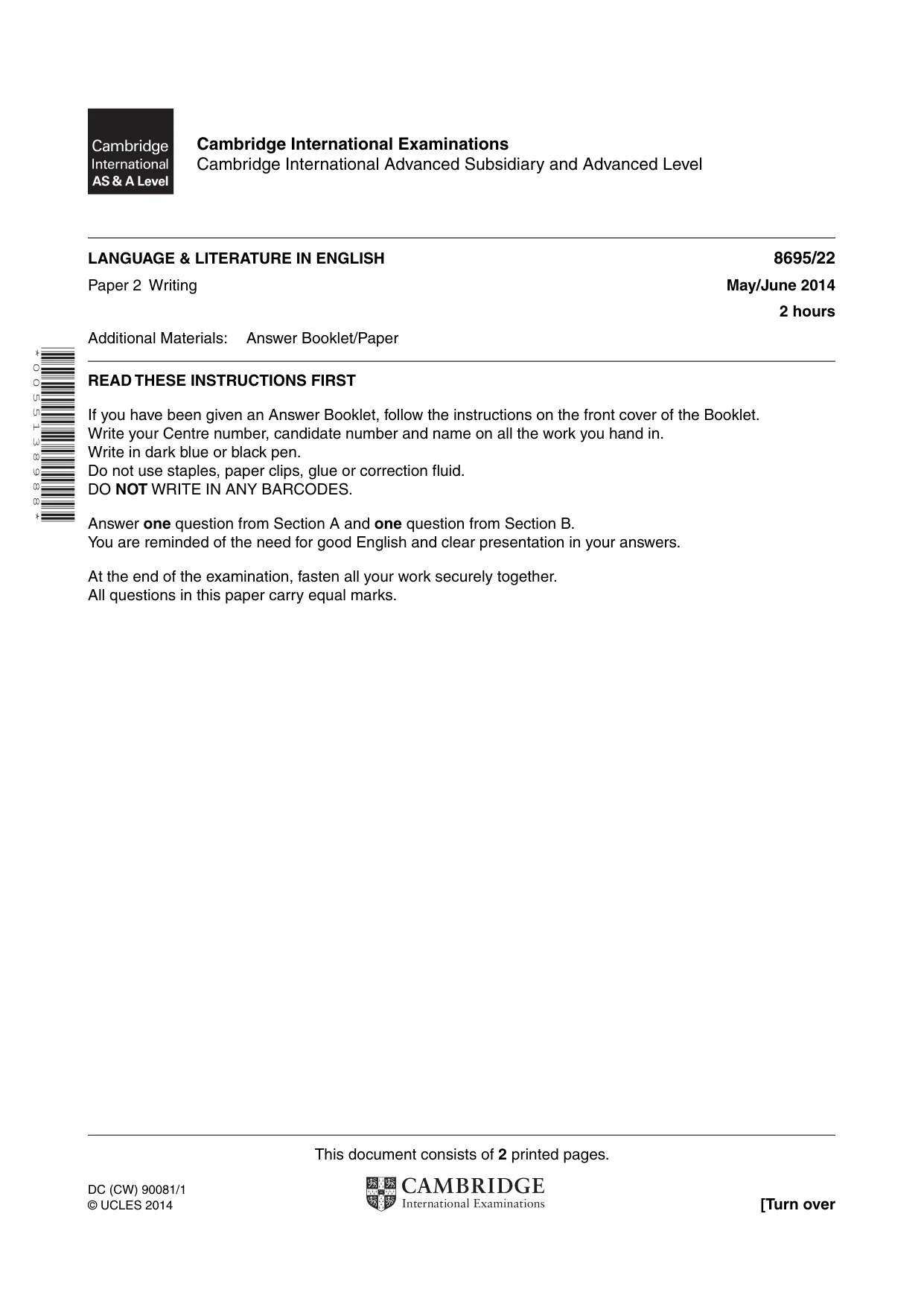 Cambridge
International
AS & A Level

Cambridge International Examinations
Cambridge International Advanced Subsidiary and Advanced Level

LANGUAGE & LITERATURE IN ENGLISH
8695/22

Paper 2 Writing
May/June 2014
2 hours

Additional Materials: Answer Booklet/Paper

*0055138988*

READ THESE INSTRUCTIONS FIRST

If you have been given an Answer Booklet, follow the instructions on the front cover of the Booklet.
Write your Centre number, candidate number and name on all the work you hand in.
Write in dark blue or black pen.
Do not use staples, paper clips, glue or correction fluid.
DO NOT WRITE IN ANY BARCODES.

Answer one question from Section A and one question from Section B.
You are reminded of the need for good English and clear presentation in your answers.

At the end of the examination, fasten all your work securely together.
All questions in this paper carry equal marks.

This document consists of 2 printed pages.

DC (CW) 90081/1
© UCLES 2014

CAMBRIDGE
International Examinations

[Turn over